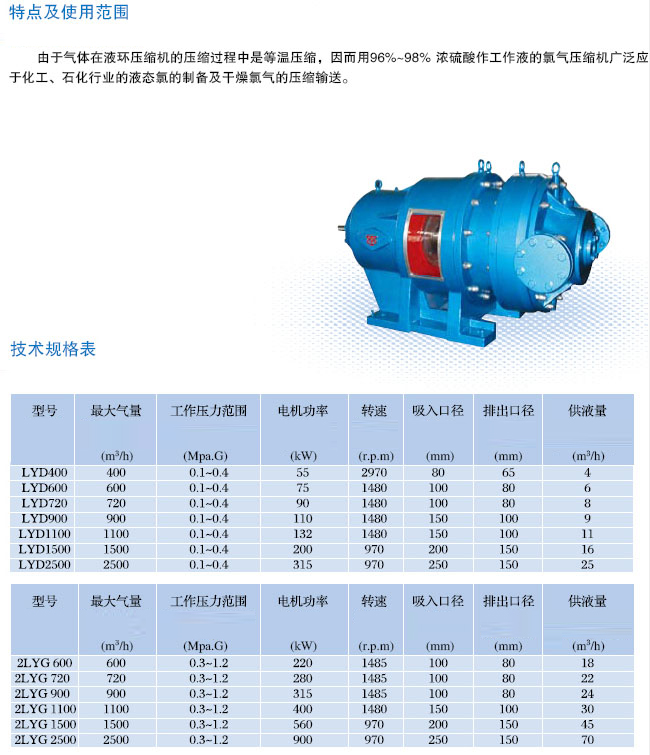 特点及使用范围

由于气体在液环压缩机的压缩过程中是等温压缩，因而用96%~98% 浓硫酸作工作液的氯气压缩机广泛应于化工、石化行业的液态氯的制备及干燥氯气的压缩输送。

技术规格表

| 型号 | 最大气量 (m³/h) | 工作压力范围 (Mpa.G) | 电机功率 (kW) | 转速 (r.p.m) | 吸入口径 (mm) | 排出口径 (mm) | 供液量 (m³/h) |
|---|---|---|---|---|---|---|---|
| LYD400 | 400 | 0.1~0.4 | 55 | 2970 | 80 | 65 | 4 |
| LYD600 | 600 | 0.1~0.4 | 75 | 1480 | 100 | 80 | 6 |
| LYD720 | 720 | 0.1~0.4 | 90 | 1480 | 100 | 80 | 8 |
| LYD900 | 900 | 0.1~0.4 | 110 | 1480 | 150 | 100 | 9 |
| LYD1100 | 1100 | 0.1~0.4 | 132 | 1480 | 150 | 100 | 11 |
| LYD1500 | 1500 | 0.1~0.4 | 200 | 970 | 200 | 150 | 16 |
| LYD2500 | 2500 | 0.1~0.4 | 315 | 970 | 250 | 150 | 25 |

| 型号 | 最大气量 (m³/h) | 工作压力范围 (Mpa.G) | 电机功率 (kW) | 转速 (r.p.m) | 吸入口径 (mm) | 排出口径 (mm) | 供液量 (m³/h) |
|---|---|---|---|---|---|---|---|
| 2LYG 600 | 600 | 0.3~1.2 | 220 | 1485 | 100 | 80 | 18 |
| 2LYG 720 | 720 | 0.3~1.2 | 280 | 1485 | 100 | 80 | 22 |
| 2LYG 900 | 900 | 0.3~1.2 | 315 | 1485 | 100 | 80 | 24 |
| 2LYG 1100 | 1100 | 0.3~1.2 | 400 | 1480 | 150 | 100 | 30 |
| 2LYG 1500 | 1500 | 0.3~1.2 | 560 | 970 | 200 | 150 | 45 |
| 2LYG 2500 | 2500 | 0.3~1.2 | 900 | 970 | 250 | 150 | 70 |